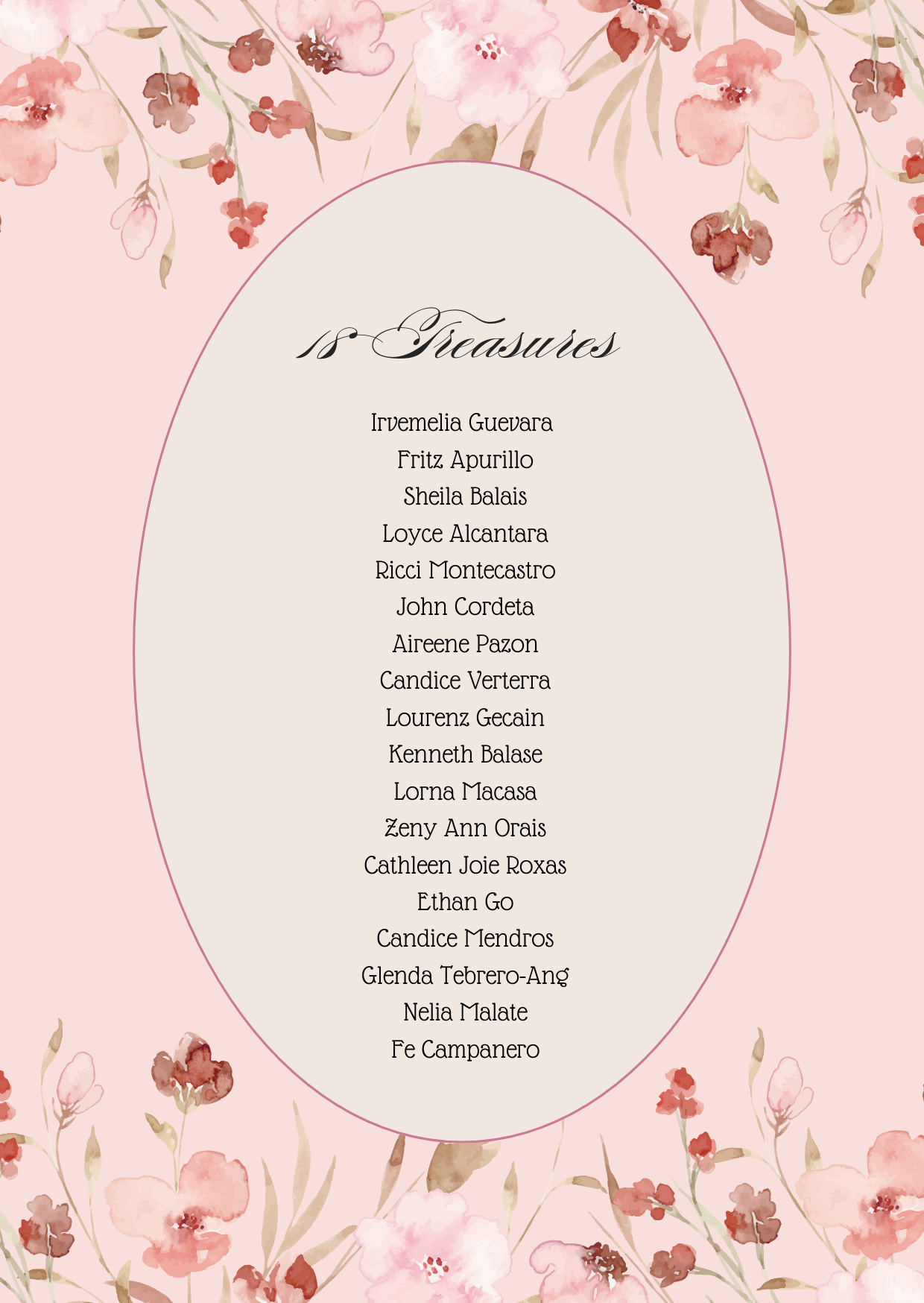 18 Treasures

Irvemelia Guevara
Fritz Apurillo
Sheila Balais
Loyce Alcantara
Ricci Montecastro
John Cordeta
Aireene Pazon
Candice Verterra
Lourenz Gecain
Kenneth Balase
Lorna Macasa
Zeny Ann Orais
Cathleen Joie Roxas
Ethan Go
Candice Mendros
Glenda Tebrero-Ang
Nelia Malate
Fe Campanero